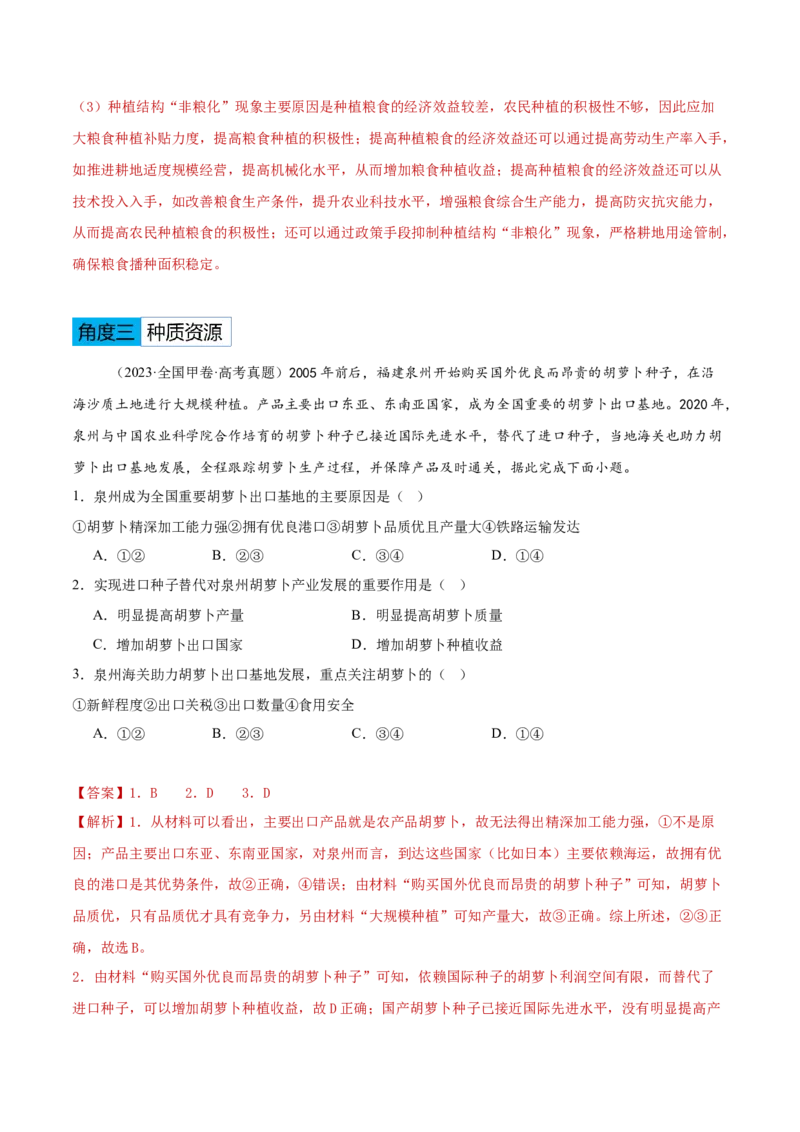 （3）种植结构“非粮化”现象主要原因是种植粮食的经济效益较差，农民种植的积极性不够，因此应加大粮食种植补贴力度，提高粮食种植的积极性；提高种植粮食的经济效益还可以通过提高劳动生产率入手，如推进耕地适度规模经营，提高机械化水平，从而增加粮食种植收益；提高种植粮食的经济效益还可以从技术投入入手，如改善粮食生产条件，提升农业科技水平，增强粮食综合生产能力，提高防灾抗灾能力，从而提高农民种植粮食的积极性；还可以通过政策手段抑制种植结构“非粮化”现象，严格耕地用途管制，确保粮食播种面积稳定。

角度三 种质资源

（2023·全国甲卷·高考真题）2005年前后，福建泉州开始购买国外优良而昂贵的胡萝卜种子，在沿海沙质土地进行大规模种植。产品主要出口东亚、东南亚国家，成为全国重要的胡萝卜出口基地。2020年，泉州与中国农业科学院合作培育的胡萝卜种子已接近国际先进水平，替代了进口种子，当地海关也助力胡萝卜出口基地发展，全程跟踪胡萝卜生产过程，并保障产品及时通关，据此完成下面小题。

1．泉州成为全国重要胡萝卜出口基地的主要原因是（ ）

①胡萝卜精深加工能力强②拥有优良港口③胡萝卜品质优且产量大④铁路运输发达

A．①② B．②③ C．③④ D．①④

2．实现进口种子替代对泉州胡萝卜产业发展的重要作用是（ ）

A．明显提高胡萝卜产量 B．明显提高胡萝卜质量

C．增加胡萝卜出口国家 D．增加胡萝卜种植收益

3．泉州海关助力胡萝卜出口基地发展，重点关注胡萝卜的（ ）

①新鲜程度②出口关税③出口数量④食用安全

A．①② B．②③ C．③④ D．①④

【答案】1．B 2．D 3．D

【解析】1．从材料可以看出，主要出口产品就是农产品胡萝卜，故无法得出精深加工能力强，①不是原因；产品主要出口东亚、东南亚国家，对泉州而言，到达这些国家（比如日本）主要依赖海运，故拥有优良的港口是其优势条件，故②正确，④错误；由材料“购买国外优良而昂贵的胡萝卜种子”可知，胡萝卜品质优，只有品质优才具有竞争力，另由材料“大规模种植”可知产量大，故③正确。综上所述，②③正确，故选B。

2．由材料“购买国外优良而昂贵的胡萝卜种子”可知，依赖国际种子的胡萝卜利润空间有限，而替代了进口种子，可以增加胡萝卜种植收益，故D正确；国产胡萝卜种子已接近国际先进水平，没有明显提高产